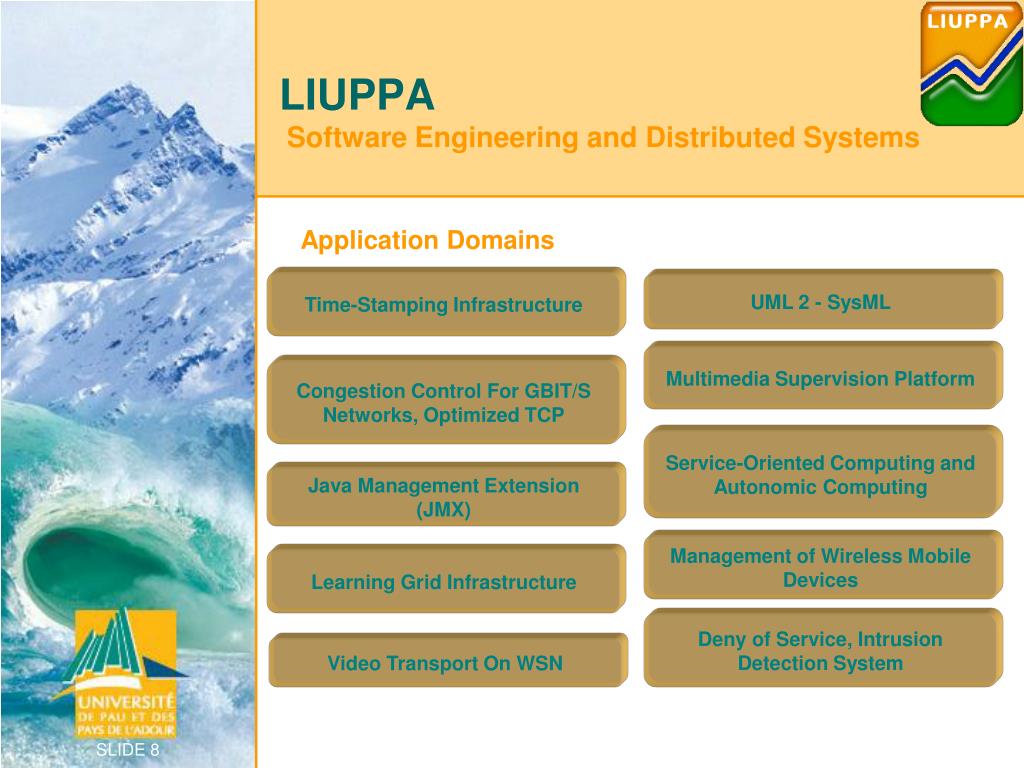 LIUPPA

LIUPPA

Software Engineering and Distributed Systems

Application Domains

Time-Stamping Infrastructure

Congestion Control For GBIT/S Networks, Optimized TCP

Java Management Extension (JMX)

Learning Grid Infrastructure

Video Transport On WSN

UML 2 - SysML

Multimedia Supervision Platform

Service-Oriented Computing and Autonomic Computing

Management of Wireless Mobile Devices

Deny of Service, Intrusion Detection System

UNIVERSITÉ DE PAU ET DES PAYS DE L'ADOUR

SLIDE 8